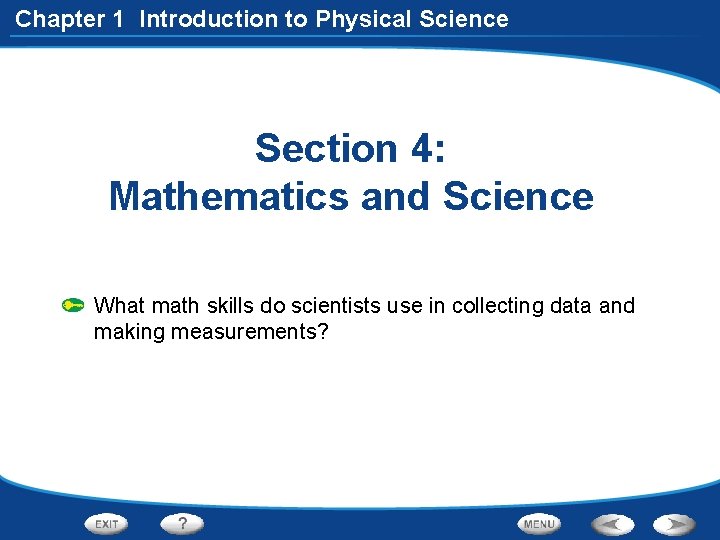 Chapter 1 Introduction to Physical Science

Section 4:
Mathematics and Science

What math skills do scientists use in collecting data and making measurements?

EXIT ? MENU